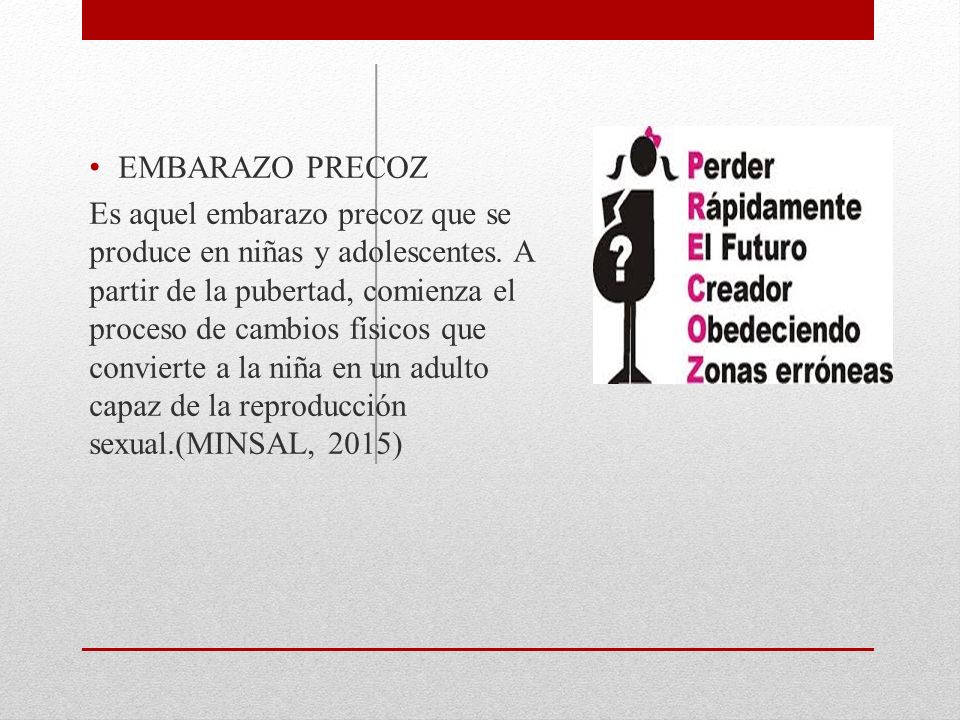 • EMBARAZO PRECOZ

Es aquel embarazo precoz que se produce en niñas y adolescentes. A partir de la pubertad, comienza el proceso de cambios físicos que convierte a la niña en un adulto capaz de la reproducción sexual.(MINSAL, 2015)

?

Perder
Rápidamente
El Futuro
Creador
Obedeciendo
Zonas erróneas